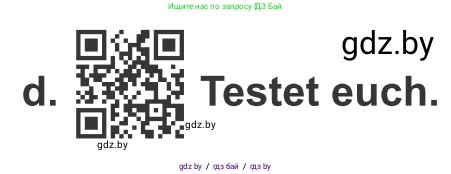 Ищите нас по запросу ГДЗ Бай

gdz.by

d. Testet euch.

gdz.by

gdz.by

gdz.by / гдз бай / гдз by